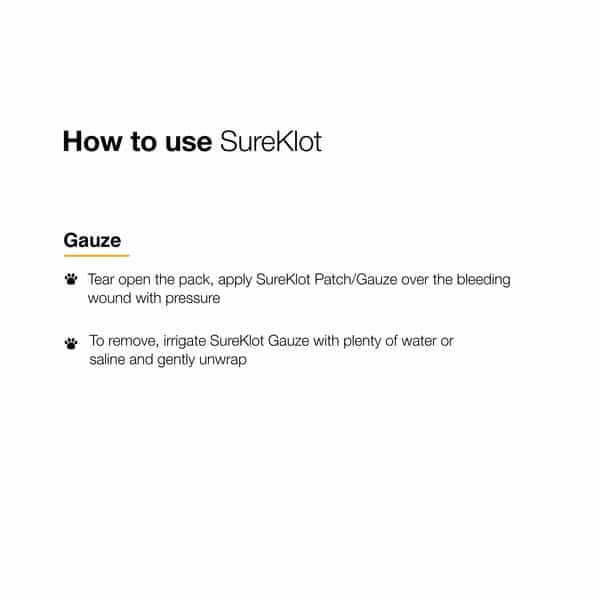 How to use SureKlot

Gauze

Tear open the pack, apply SureKlot Patch/Gauze over the bleeding wound with pressure

To remove, irrigate SureKlot Gauze with plenty of water or saline and gently unwrap